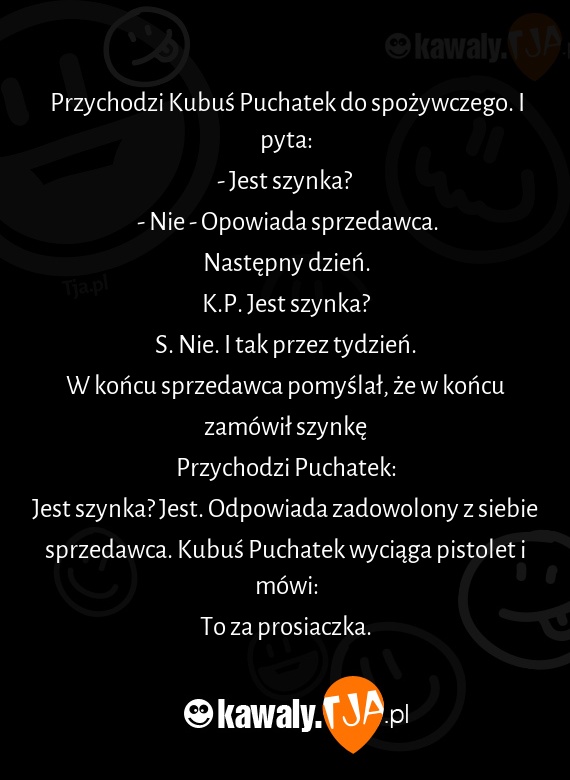 kawaly.TJA

Przychodzi Kubuś Puchatek do spożywczego. I pyta:
- Jest szynka?
- Nie - Opowiada sprzedawca.
Następny dzień.
K.P. Jest szynka?
S. Nie. I tak przez tydzień.
W końcu sprzedawca pomyślał, że w końcu zamówił szynkę
Przychodzi Puchatek:
Jest szynka? Jest. Odpowiada zadowolony z siebie sprzedawca. Kubuś Puchatek wyciąga pistolet i mówi:
To za prosiaczka.

Tja.pl

kawaly.TJA.pl